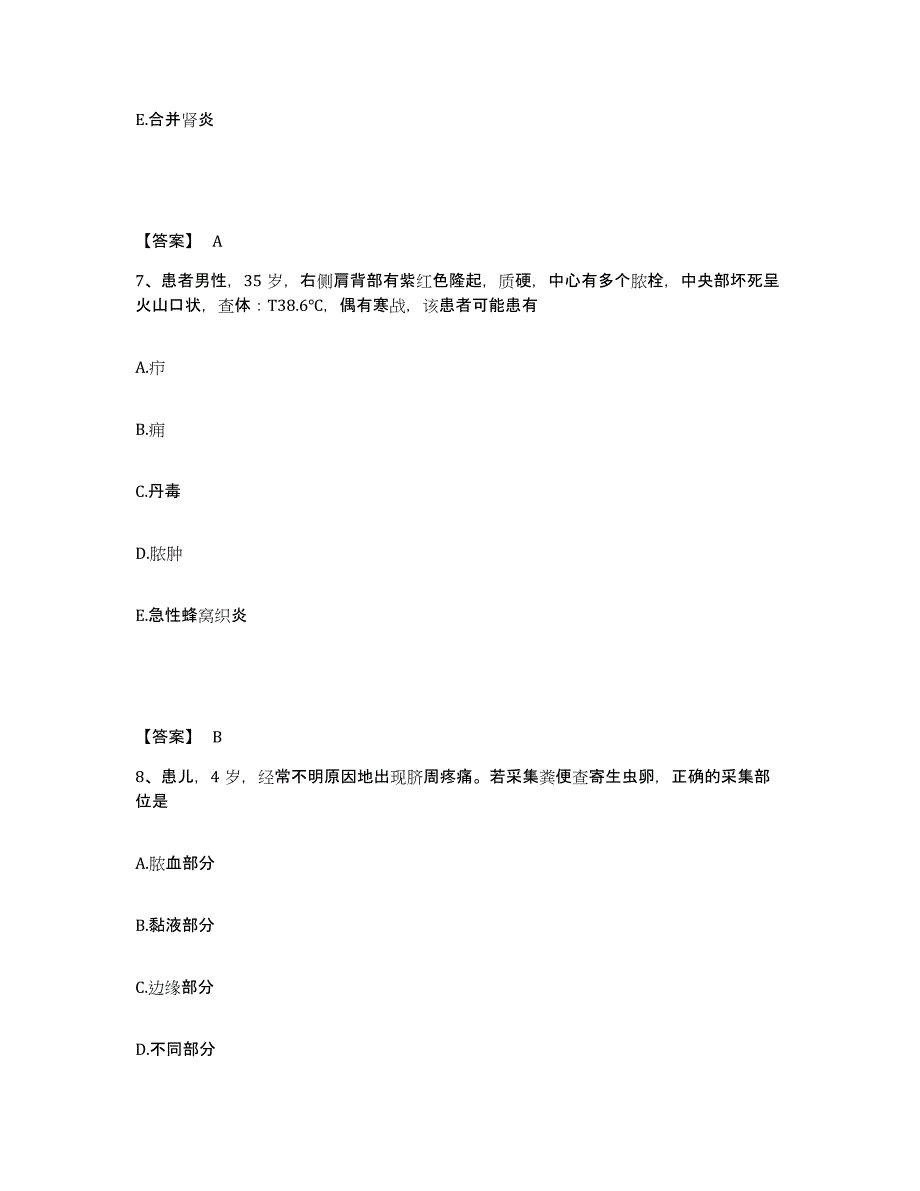 E.合并肾炎

【答案】 A

7、患者男性，35 岁，右侧肩背部有紫红色隆起，质硬，中心有多个脓栓，中央部坏死呈火山口状，查体：T38.6℃，偶有寒战，该患者可能患有

A.疖

B.痈

C.丹毒

D.脓肿

E.急性蜂窝织炎

【答案】 B

8、患儿，4 岁，经常不明原因地出现脐周疼痛。若采集粪便查寄生虫卵，正确的采集部位是

A.脓血部分

B.黏液部分

C.边缘部分

D.不同部分